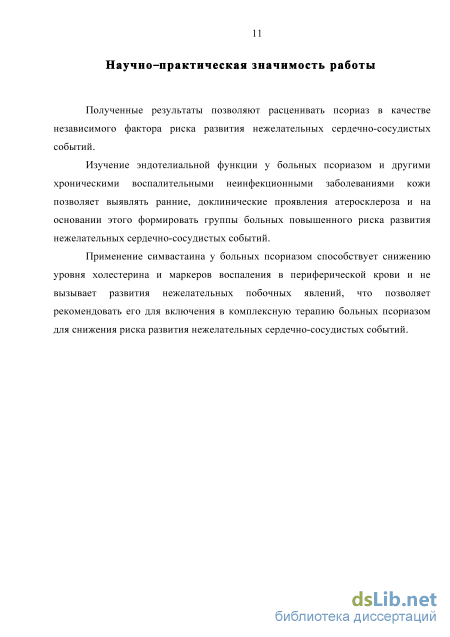 11

Научно–практическая значимость работы

Полученные результаты позволяют расценивать псориаз в качестве независимого фактора риска развития нежелательных сердечно-сосудистых событий.

Изучение эндотелиальной функции у больных псориазом и другими хроническими воспалительными неинфекционными заболеваниями кожи позволяет выявлять ранние, доклинические проявления атеросклероза и на основании этого формировать группы больных повышенного риска развития нежелательных сердечно-сосудистых событий.

Применение симвастаина у больных псориазом способствует снижению уровня холестерина и маркеров воспаления в периферической крови и не вызывает развития нежелательных побочных явлений, что позволяет рекомендовать его для включения в комплексную терапию больных псориазом для снижения риска развития нежелательных сердечно-сосудистых событий.

dsLib.net
библиотека диссертаций